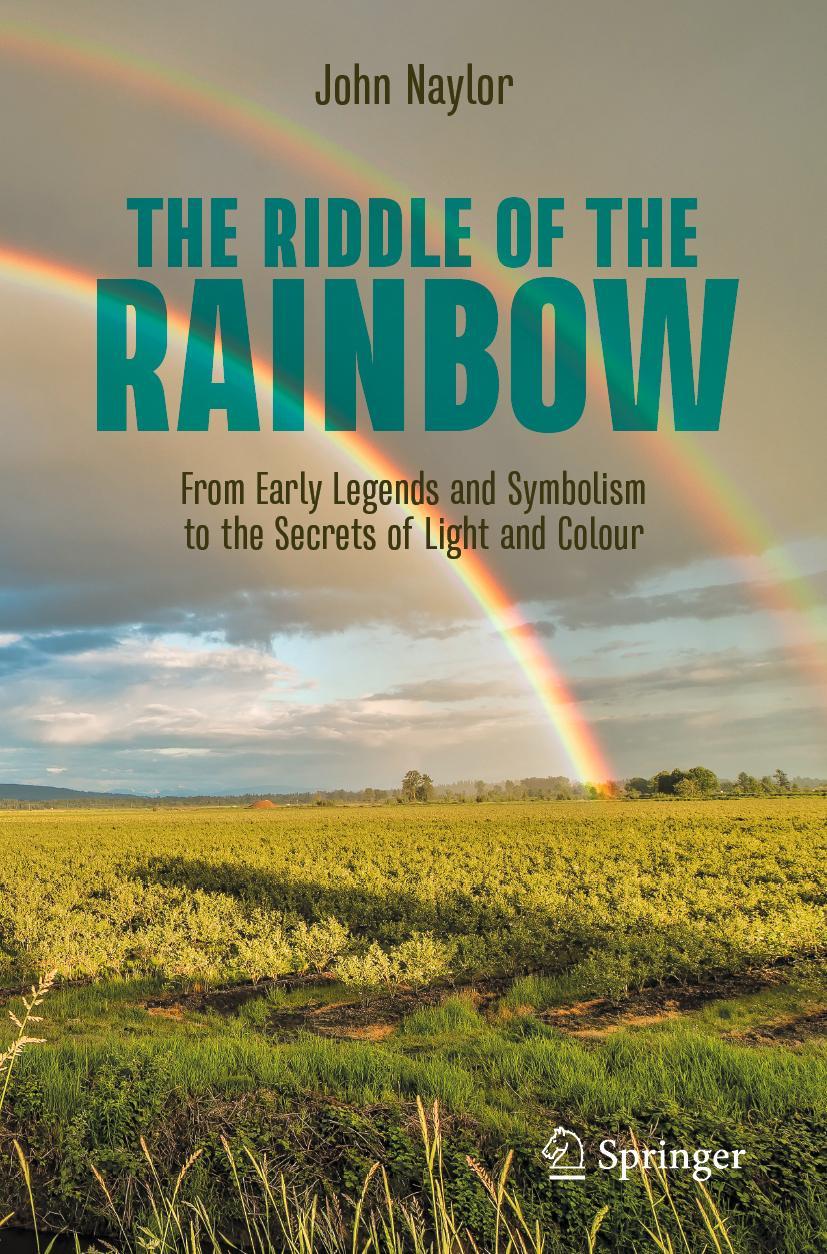 John Naylor

THE RIDDLE OF THE RAINBOW

From Early Legends and Symbolism to the Secrets of Light and Colour

Springer